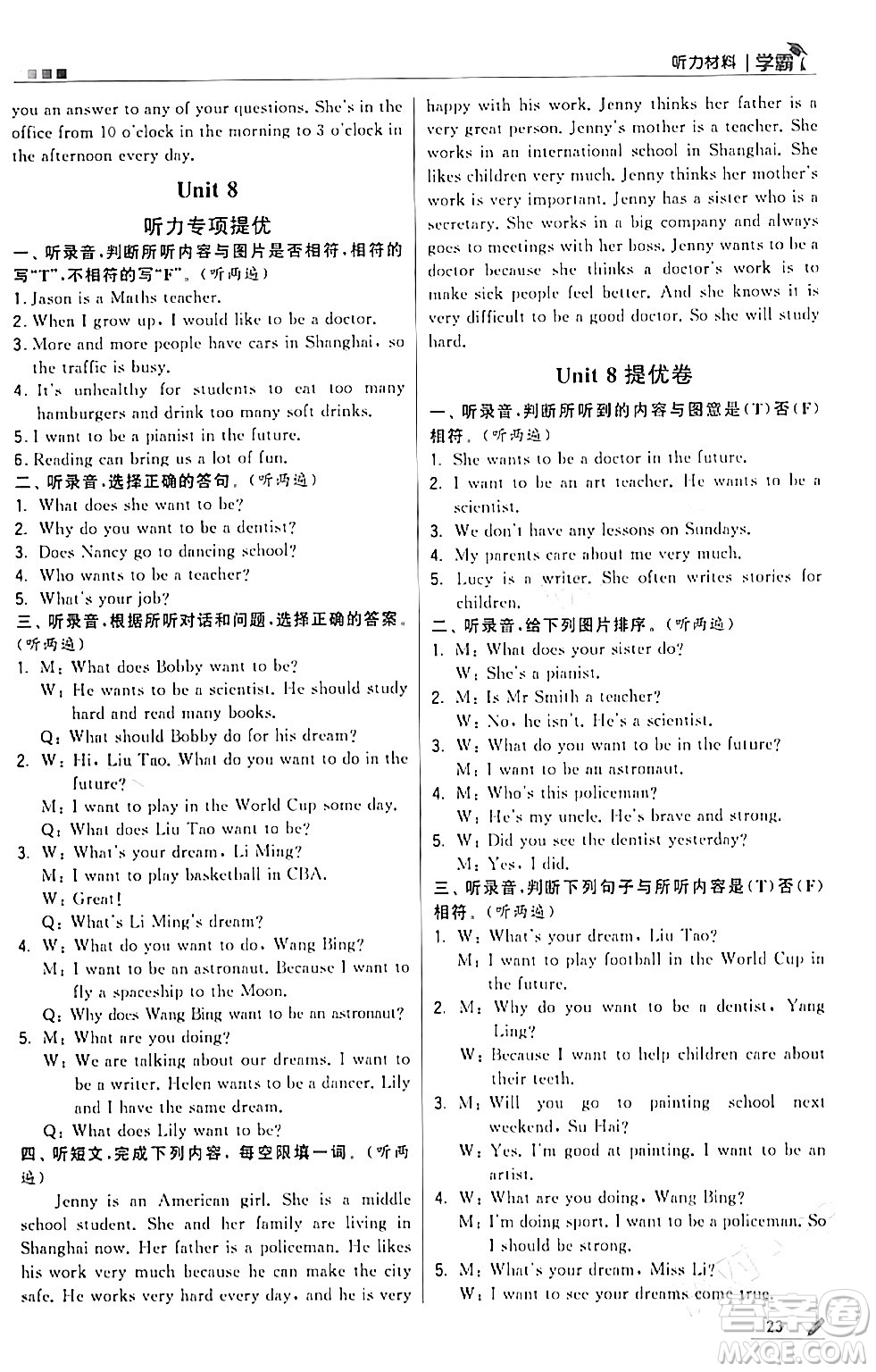 听力材料 | 学霸

you an answer to any of your questions. She's in the office from 10 o'clock in the morning to 3 o'clock in the afternoon every day.

Unit 8

听力专项提优

一、听录音，判断所听内容与图片是否相符，相符的写"T"，不相符的写"F"。(听两遍)
1. Jason is a Maths teacher.
2. When I grow up, I would like to be a doctor.
3. More and more people have cars in Shanghai, so the traffic is busy.
4. It's unhealthy for students to eat too many hamburgers and drink too many soft drinks.
5. I want to be a pianist in the future.
6. Reading can bring us a lot of fun.

二、听录音，选择正确的答句。(听两遍)
1. What does she want to be?
2. Why do you want to be a dentist?
3. Does Nancy go to dancing school?
4. Who wants to be a teacher?
5. What's your job?

三、听录音，根据所听对话和问题，选择正确的答案。(听两遍)
1. M: What does Bobby want to be?
W: He wants to be a scientist. He should study hard and read many books.
Q: What should Bobby do for his dream?
2. W: Hi, Liu Tao. What do you want to do in the future?
M: I want to play in the World Cup some day.
Q: What does Liu Tao want to be?
3. W: What's your dream, Li Ming?
M: I want to play basketball in CBA.
W: Great!
Q: What's Li Ming's dream?
4. W: What do you want to do, Wang Bing?
M: I want to be an astronaut. Because I want to fly a spaceship to the Moon.
Q: Why does Wang Bing want to be an astronaut?
5. M: What are you doing?
W: We are talking about our dreams. I want to be a writer. Helen wants to be a dancer. Lily and I have the same dream.
Q: What does Lily want to be?

四、听短文，完成下列内容，每空限填一词。(听两遍)

Jenny is an American girl. She is a middle school student. She and her family are living in Shanghai now. Her father is a policeman. He likes his work very much because he can make the city safe. He works very hard every day, and he is very happy with his work. Jenny thinks her father is a very great person. Jenny's mother is a teacher. She works in an international school in Shanghai. She likes children very much. Jenny thinks her mother's work is very important. Jenny has a sister who is a secretary. She works in a big company and always goes to meetings with her boss. Jenny wants to be a doctor because she thinks a doctor's work is to make sick people feel better. And she knows it is very difficult to be a good doctor. So she will study hard.

Unit 8 提优卷

一、听录音，判断所听到的内容与图意是(T)否(F)相符。(听两遍)
1. She wants to be a doctor in the future.
2. I want to be an art teacher. He wants to be a scientist.
3. We don't have any lessons on Sundays.
4. My parents care about me very much.
5. Lucy is a writer. She often writes stories for children.

二、听录音，给下列图片排序。(听两遍)
1. M: What does your sister do?
W: She's a pianist.
2. M: Is Mr Smith a teacher?
W: No, he isn't. He's a scientist.
3. W: What do you want to be in the future?
M: I want to be an astronaut.
4. M: Who's this policeman?
W: He's my uncle. He's brave and strong.
5. W: Did you see the dentist yesterday?
M: Yes, I did.

三、听录音，判断下列句子与所听内容是(T)否(F)相符。(听两遍)
1. W: What's your dream, Liu Tao?
M: I want to play football in the World Cup in the future.
2. M: Why do you want to be a dentist, Yang Ling?
W: Because I want to help children care about their teeth.
3. M: Will you go to painting school next weekend, Su Hai?
W: Yes. I'm good at painting. I want to be an artist.
4. W: What are you doing, Wang Bing?
M: I'm doing sport. I want to be a policeman. So I should be strong.
5. M: What's your dream, Miss Li?
W: I want to see your dreams come true.

23

答案圈
MXQE.COM